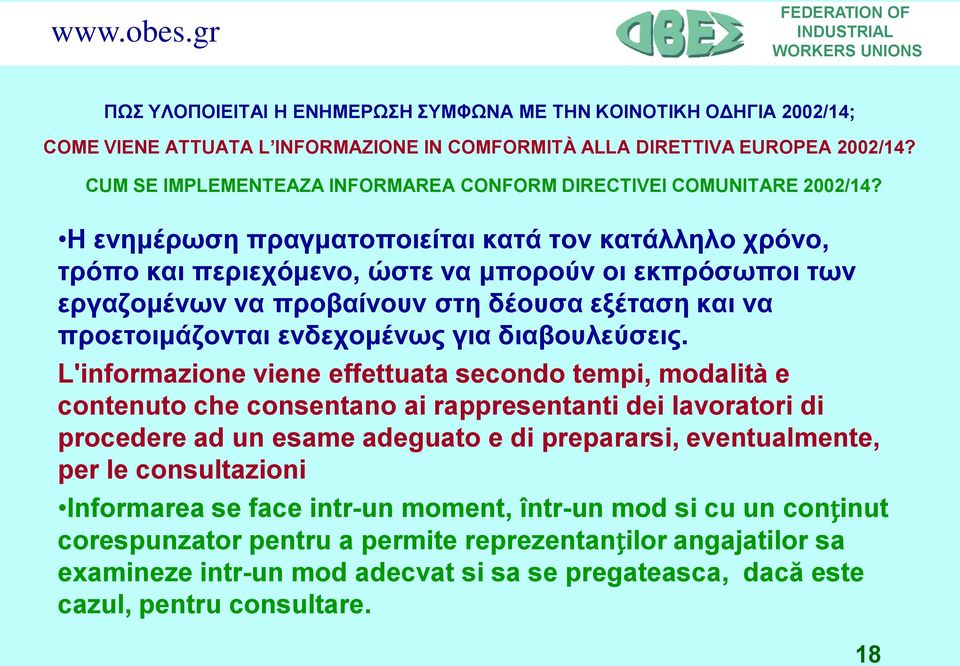 www.obes.gr

ΟΒΕΣ

FEDERATION OF INDUSTRIAL WORKERS UNIONS

ΠΩΣ ΥΛΟΠΟΙΕΙΤΑΙ Η ΕΝΗΜΕΡΩΣΗ ΣΥΜΦΩΝΑ ΜΕ ΤΗΝ ΚΟΙΝΟΤΙΚΗ ΟΔΗΓΙΑ 2002/14;

COME VIENE ATTUATA L'INFORMAZIONE IN COMFORMITÀ ALLA DIRETTIVA EUROPEA 2002/14?

CUM SE IMPLEMENTEAZA INFORMAREA CONFORM DIRECTIVEI COMUNITARE 2002/14?

•Η ενημέρωση πραγματοποιείται κατά τον κατάλληλο χρόνο, τρόπο και περιεχόμενο, ώστε να μπορούν οι εκπρόσωποι των εργαζομένων να προβαίνουν στη δέουσα εξέταση και να προετοιμάζονται ενδεχομένως για διαβουλεύσεις.

L'informazione viene effettuata secondo tempi, modalità e contenuto che consentano ai rappresentanti dei lavoratori di procedere ad un esame adeguato e di prepararsi, eventualmente, per le consultazioni

•Informarea se face intr-un moment, într-un mod si cu un conţinut corespunzator pentru a permite reprezentanţilor angajatilor sa examineze intr-un mod adecvat si sa se pregateasca, dacă este cazul, pentru consultare.

18